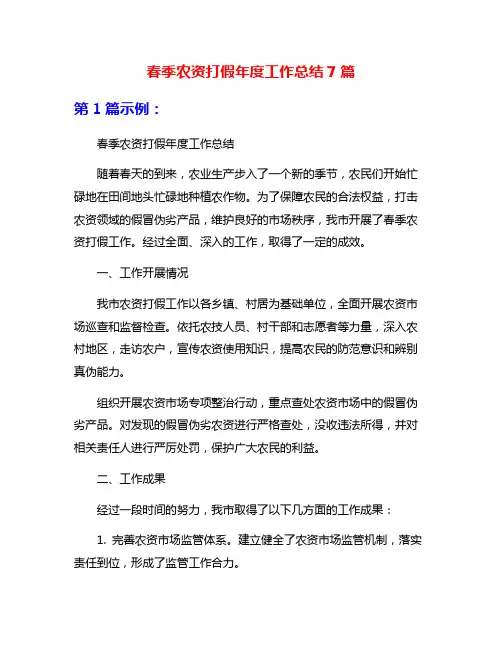 春季农资打假年度工作总结 7 篇

第 1 篇示例：

春季农资打假年度工作总结

随着春天的到来，农业生产步入了一个新的季节，农民们开始忙碌地在田间地头忙碌地种植农作物。为了保障农民的合法权益，打击农资领域的假冒伪劣产品，维护良好的市场秩序，我市开展了春季农资打假工作。经过全面、深入的工作，取得了一定的成效。

一、工作开展情况

我市农资打假工作以各乡镇、村居为基础单位，全面开展农资市场巡查和监督检查。依托农技人员、村干部和志愿者等力量，深入农村地区，走访农户，宣传农资使用知识，提高农民的防范意识和辨别真伪能力。

组织开展农资市场专项整治行动，重点查处农资市场中的假冒伪劣产品。对发现的假冒伪劣农资进行严格查处，没收违法所得，并对相关责任人进行严厉处罚，保护广大农民的利益。

二、工作成果

经过一段时间的努力，我市取得了以下几方面的工作成果：

1. 完善农资市场监管体系。建立健全了农资市场监管机制，落实责任到位，形成了监管工作合力。